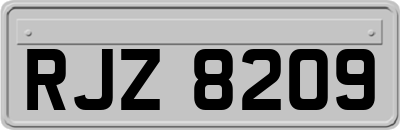 RJZ 8209